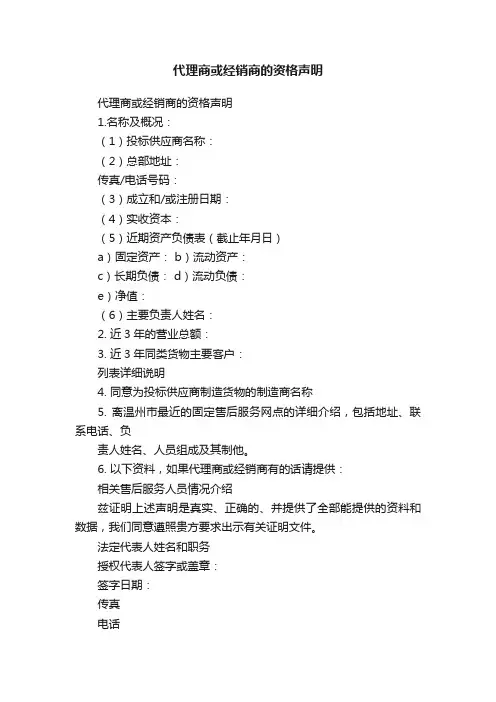 代理商或经销商的资格声明

代理商或经销商的资格声明

1.名称及概况：

（1）投标供应商名称：

（2）总部地址：

传真/电话号码：

（3）成立和/或注册日期：

（4）实收资本：

（5）近期资产负债表（截止年月日）

a）固定资产： b）流动资产：

c）长期负债： d）流动负债：

e）净值：

（6）主要负责人姓名：

2. 近 3 年的营业总额：

3. 近 3 年同类货物主要客户：

列表详细说明

4. 同意为投标供应商制造货物的制造商名称

5. 离温州市最近的固定售后服务网点的详细介绍，包括地址、联系电话、负

责人姓名、人员组成及其制他。

6. 以下资料，如果代理商或经销商有的话请提供：

相关售后服务人员情况介绍

兹证明上述声明是真实、正确的、并提供了全部能提供的资料和数据，我们同意遵照贵方要求出示有关证明文件。

法定代表人姓名和职务

授权代表人签字或盖章：

签字日期：

传真

电话